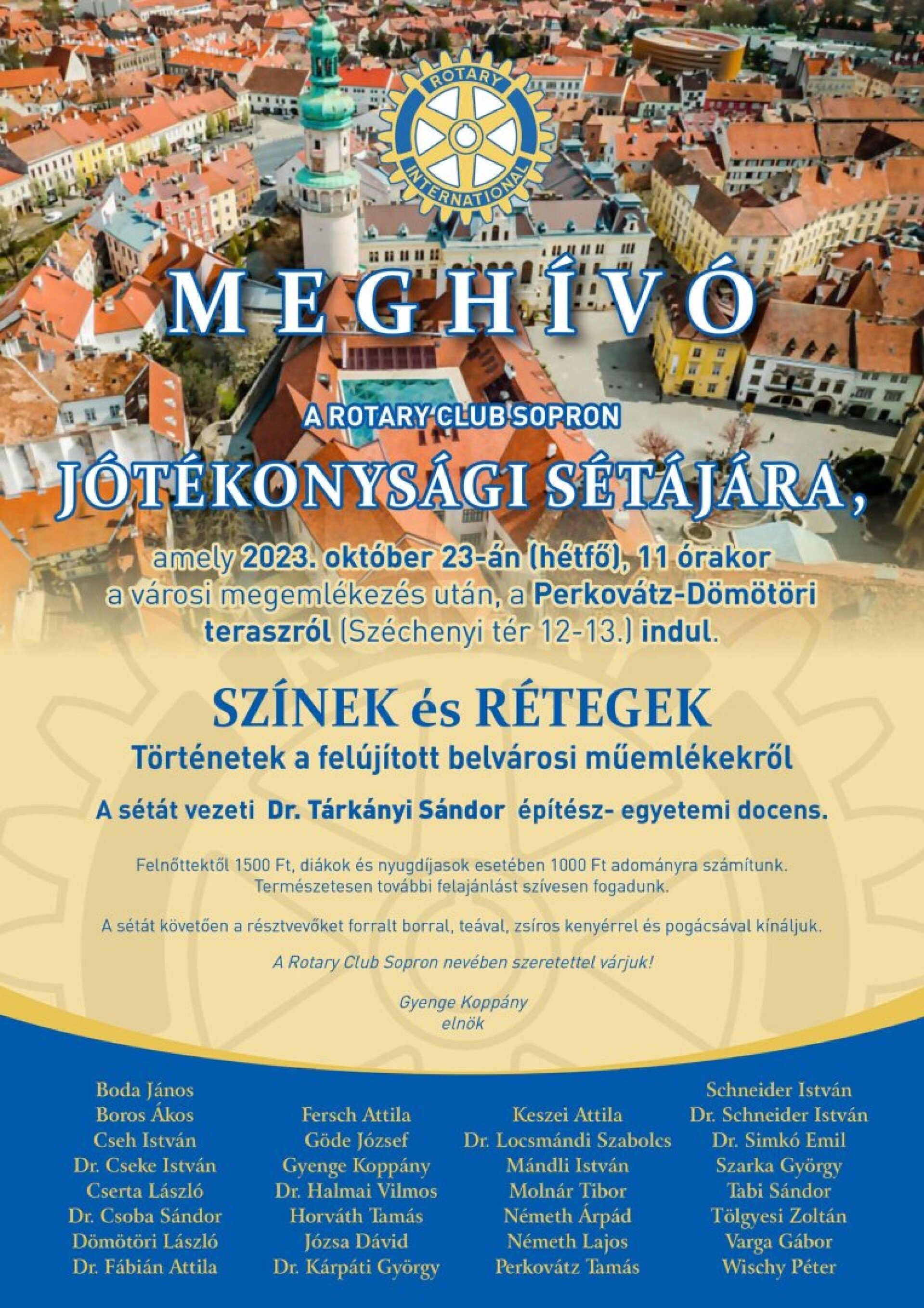 ROTARY INTERNATIONAL

MEGHÍVÓ

A ROTARY CLUB SOPRON

JÓTÉKONYSÁGI SÉTÁJÁRA,

amely 2023. október 23-án (hétfő), 11 órakor a városi megemlékezés után, a Perkovátz-Dömötöri teraszról (Széchenyi tér 12-13.) indul.

SZÍNEK és RÉTEGEK
Történetek a felújított belvárosi műemlékekről

A sétát vezeti Dr. Tárkányi Sándor építész- egyetemi docens.

Felnőttektől 1500 Ft, diákok és nyugdíjasok esetében 1000 Ft adományra számítunk. Természetesen további felajánlást szívesen fogadunk.

A sétát követően a résztvevőket forralt borral, teával, zsíros kenyérrel és pogácsával kínáljuk.

A Rotary Club Sopron nevében szeretettel várjuk!

Gyenge Koppány
elnök

Boda János
Boros Ákos
Cseh István
Dr. Cseke István
Cserta László
Dr. Csoba Sándor
Dömötöri László
Dr. Fábián Attila

Fersch Attila
Göde József
Gyenge Koppány
Dr. Halmai Vilmos
Horváth Tamás
Józsa Dávid
Dr. Kárpáti György

Keszei Attila
Dr. Locsmándi Szabolcs
Mándli István
Molnár Tibor
Németh Árpád
Németh Lajos
Perkovátz Tamás

Schneider István
Dr. Schneider István
Dr. Simkó Emil
Szarka György
Tabi Sándor
Tölgyesi Zoltán
Varga Gábor
Wischy Péter